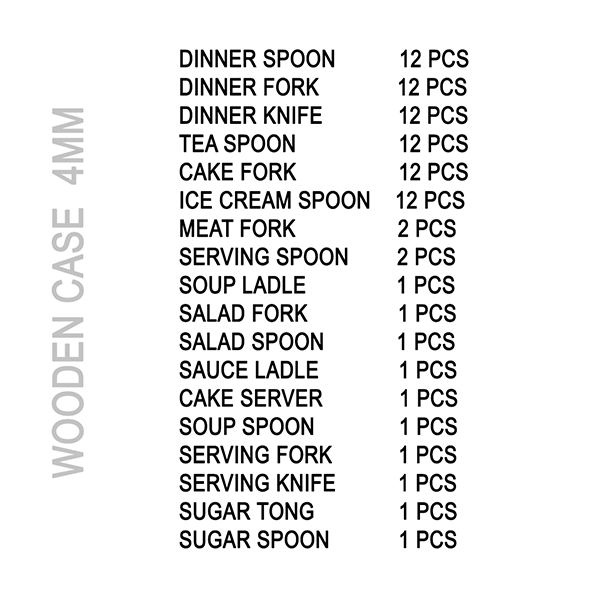 WOODEN CASE 4MM

| | |
|---|---|
| DINNER SPOON | 12 PCS |
| DINNER FORK | 12 PCS |
| DINNER KNIFE | 12 PCS |
| TEA SPOON | 12 PCS |
| CAKE FORK | 12 PCS |
| ICE CREAM SPOON | 12 PCS |
| MEAT FORK | 2 PCS |
| SERVING SPOON | 2 PCS |
| SOUP LADLE | 1 PCS |
| SALAD FORK | 1 PCS |
| SALAD SPOON | 1 PCS |
| SAUCE LADLE | 1 PCS |
| CAKE SERVER | 1 PCS |
| SOUP SPOON | 1 PCS |
| SERVING FORK | 1 PCS |
| SERVING KNIFE | 1 PCS |
| SUGAR TONG | 1 PCS |
| SUGAR SPOON | 1 PCS |